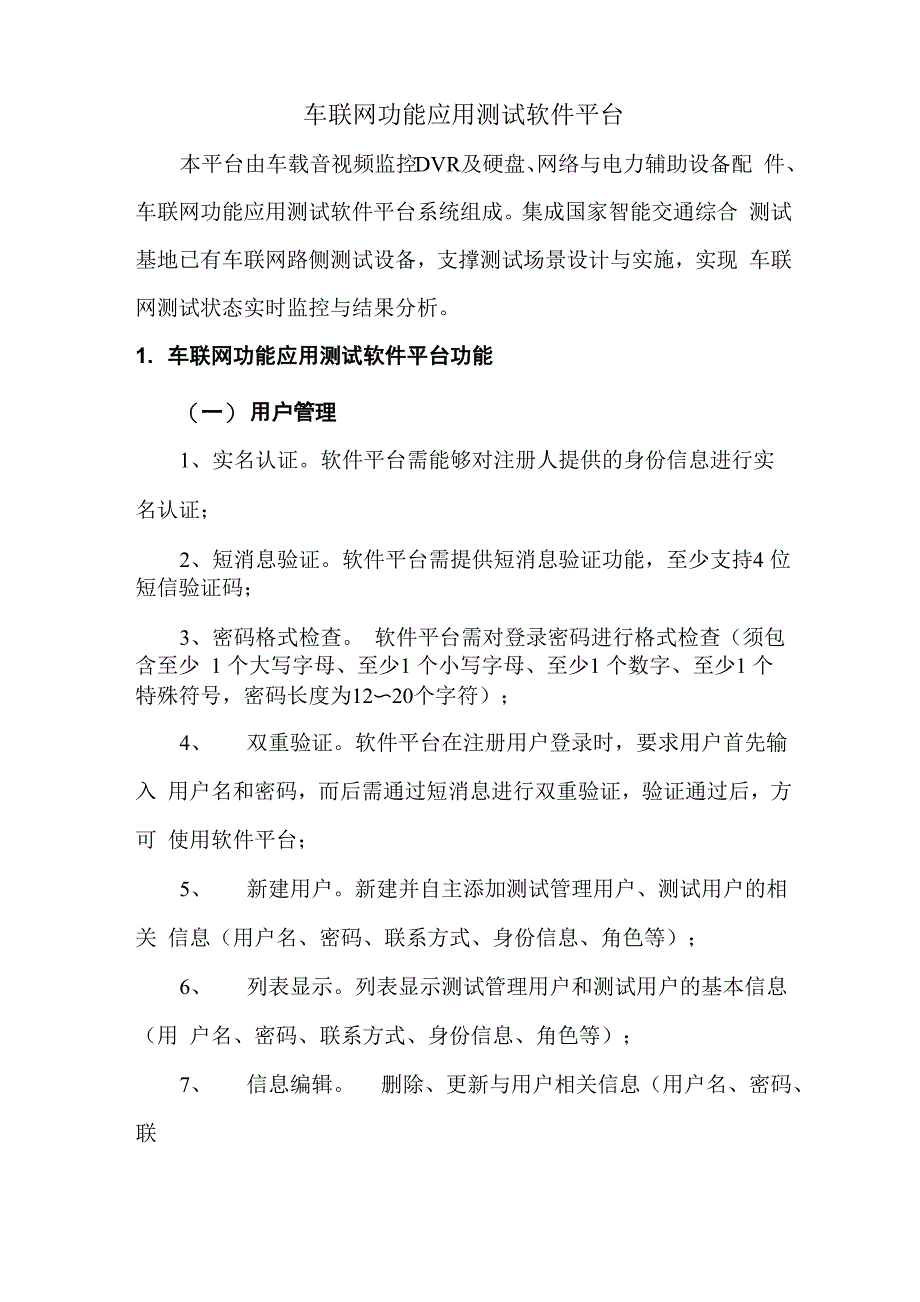 车联网功能应用测试软件平台

本平台由车载音视频监控DVR及硬盘、网络与电力辅助设备配 件、车联网功能应用测试软件平台系统组成。集成国家智能交通综合 测试基地已有车联网路侧测试设备，支撑测试场景设计与实施，实现 车联网测试状态实时监控与结果分析。

1. 车联网功能应用测试软件平台功能

（一） 用户管理

1、实名认证。软件平台需能够对注册人提供的身份信息进行实名认证；

2、短消息验证。软件平台需提供短消息验证功能，至少支持4 位短信验证码；

3、密码格式检查。 软件平台需对登录密码进行格式检查（须包含至少 1 个大写字母、至少1 个小写字母、至少1 个数字、至少1 个特殊符号，密码长度为12〜20个字符）；

4、 双重验证。软件平台在注册用户登录时，要求用户首先输入 用户名和密码，而后需通过短消息进行双重验证，验证通过后，方可 使用软件平台；

5、 新建用户。新建并自主添加测试管理用户、测试用户的相关 信息（用户名、密码、联系方式、身份信息、角色等）；

6、 列表显示。列表显示测试管理用户和测试用户的基本信息（用 户名、密码、联系方式、身份信息、角色等）；

7、 信息编辑。 删除、更新与用户相关信息（用户名、密码、联